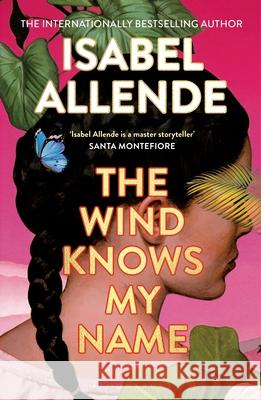 THE INTERNATIONALLY BESTSELLING AUTHOR

ISABEL ALLENDE

'Isabel Allende is a master storyteller'
SANTA MONTEFIORE

THE WIND KNOWS MY NAME

Kraina Książek